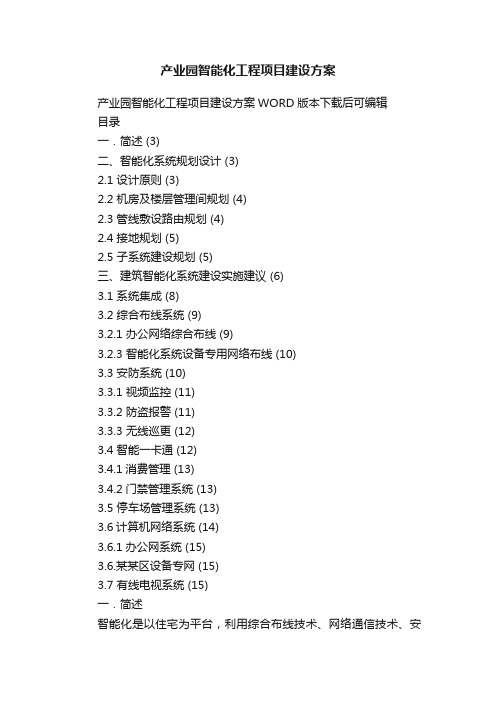 产业园智能化工程项目建设方案

产业园智能化工程项目建设方案 WORD 版本下载后可编辑
目录
一．简述 (3)
二、智能化系统规划设计 (3)
2.1 设计原则 (3)
2.2 机房及楼层管理间规划 (4)
2.3 管线敷设路由规划 (4)
2.4 接地规划 (5)
2.5 子系统建设规划 (5)
三、建筑智能化系统建设实施建议 (6)
3.1 系统集成 (8)
3.2 综合布线系统 (9)
3.2.1 办公网络综合布线 (9)
3.2.3 智能化系统设备专用网络布线 (10)
3.3 安防系统 (10)
3.3.1 视频监控 (11)
3.3.2 防盗报警 (11)
3.3.3 无线巡更 (12)
3.4 智能一卡通 (12)
3.4.1 消费管理 (13)
3.4.2 门禁管理系统 (13)
3.5 停车场管理系统 (13)
3.6 计算机网络系统 (14)
3.6.1 办公网系统 (15)
3.6.某某区设备专网 (15)
3.7 有线电视系统 (15)
一．简述
智能化是以住宅为平台，利用综合布线技术、网络通信技术、安